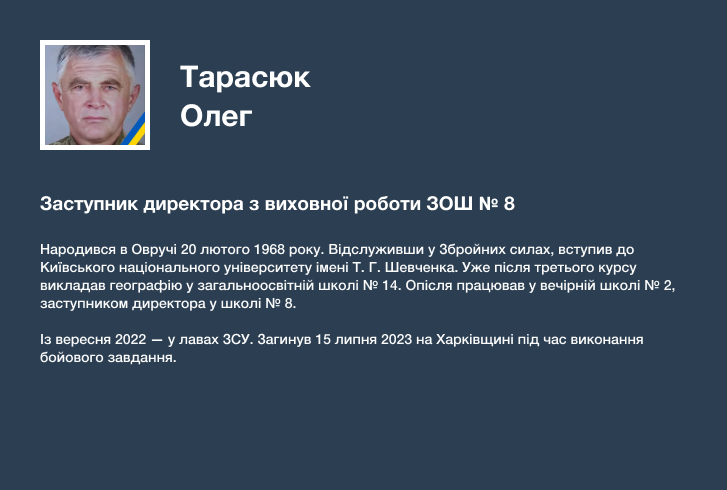 Тарасюк
Олег

Заступник директора з виховної роботи ЗОШ № 8

Народився в Овручі 20 лютого 1968 року. Відслуживши у Збройних силах, вступив до Київського національного університету імені Т. Г. Шевченка. Уже після третього курсу викладав географію у загальноосвітній школі № 14. Опісля працював у вечірній школі № 2, заступником директора у школі № 8.

Із вересня 2022 — у лавах ЗСУ. Загинув 15 липня 2023 на Харківщині під час виконання бойового завдання.